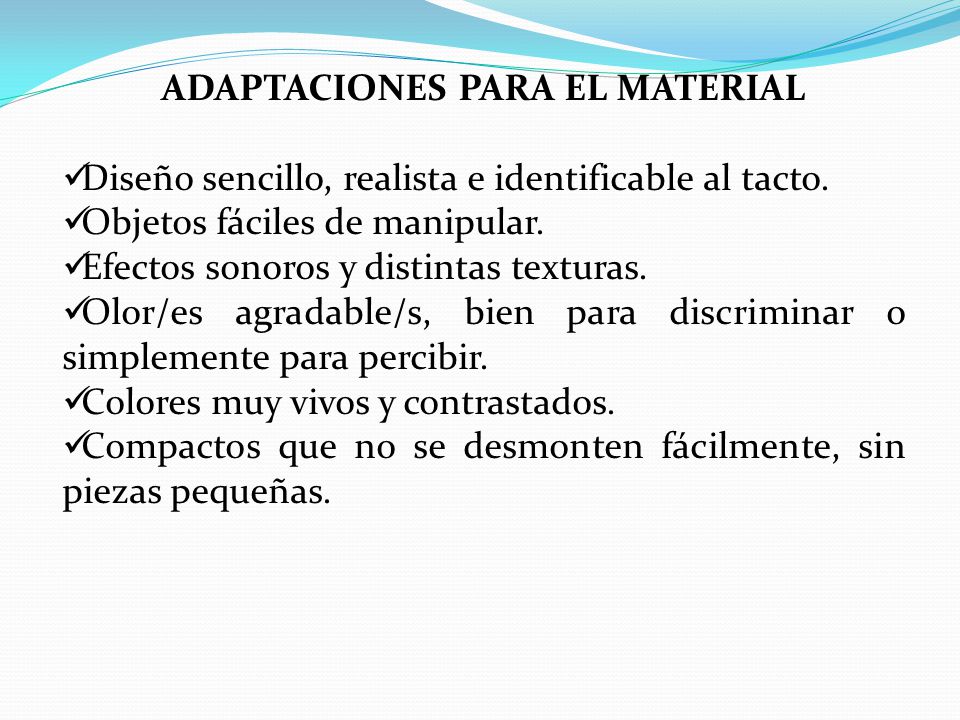 ADAPTACIONES PARA EL MATERIAL

✓Diseño sencillo, realista e identificable al tacto.
✓Objetos fáciles de manipular.
✓Efectos sonoros y distintas texturas.
✓Olor/es agradable/s, bien para discriminar o simplemente para percibir.
✓Colores muy vivos y contrastados.
✓Compactos que no se desmonten fácilmente, sin piezas pequeñas.